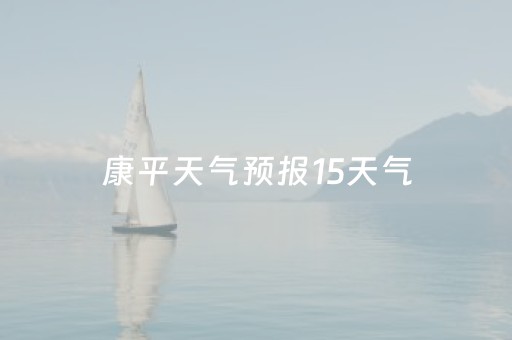 康平天气预报15天气